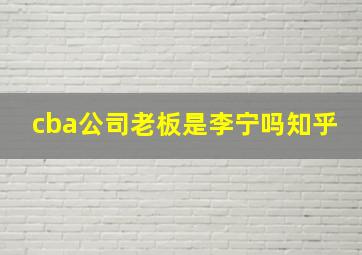 cba公司老板是李宁吗知乎